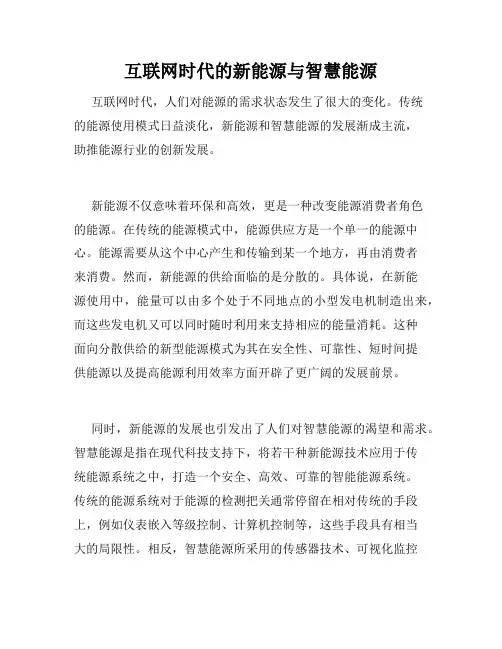 互联网时代的新能源与智慧能源

互联网时代，人们对能源的需求状态发生了很大的变化。传统的能源使用模式日益淡化，新能源和智慧能源的发展渐成主流，助推能源行业的创新发展。

新能源不仅意味着环保和高效，更是一种改变能源消费者角色的能源。在传统的能源模式中，能源供应方是一个单一的能源中心。能源需要从这个中心产生和传输到某一个地方，再由消费者来消费。然而，新能源的供给面临的是分散的。具体说，在新能源使用中，能量可以由多个处于不同地点的小型发电机制造出来，而这些发电机又可以同时随时利用来支持相应的能量消耗。这种面向分散供给的新型能源模式为其在安全性、可靠性、短时间提供能源以及提高能源利用效率方面开辟了更广阔的发展前景。

同时，新能源的发展也引发出了人们对智慧能源的渴望和需求。智慧能源是指在现代科技支持下，将若干种新能源技术应用于传统能源系统之中，打造一个安全、高效、可靠的智能能源系统。传统的能源系统对于能源的检测把关通常停留在相对传统的手段上，例如仪表嵌入等级控制、计算机控制等，这些手段具有相当大的局限性。相反，智慧能源所采用的传感器技术、可视化监控